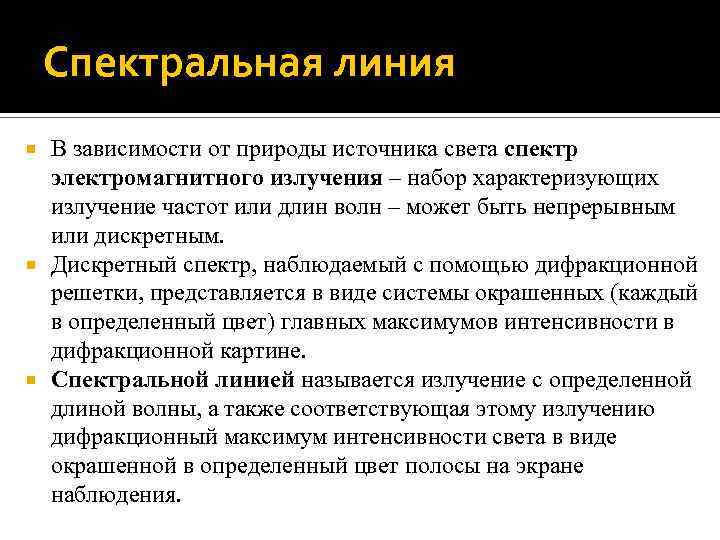 Спектральная линия

В зависимости от природы источника света спектр электромагнитного излучения – набор характеризующих излучение частот или длин волн – может быть непрерывным или дискретным.

Дискретный спектр, наблюдаемый с помощью дифракционной решетки, представляется в виде системы окрашенных (каждый в определенный цвет) главных максимумов интенсивности в дифракционной картине.

Спектральной линией называется излучение с определенной длиной волны, а также соответствующая этому излучению дифракционный максимум интенсивности света в виде окрашенной в определенный цвет полосы на экране наблюдения.